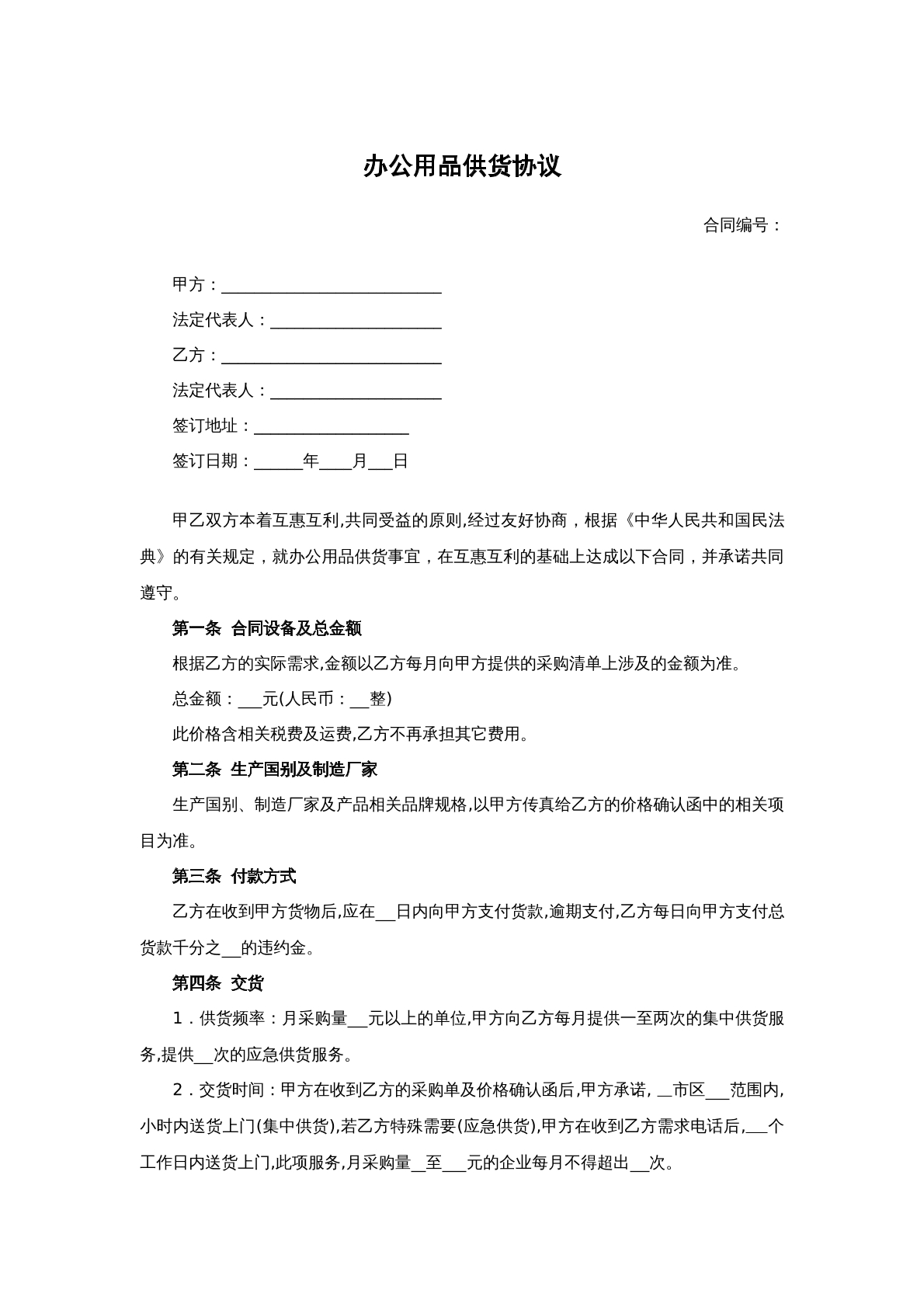 办公用品供货协议

合同编号：

甲方：____

法定代表人：____

乙方：____

法定代表人：____

签订地址：____

签订日期：____年____月____日

甲乙双方本着互惠互利,共同受益的原则,经过友好协商，根据《中华人民共和国民法典》的有关规定，就办公用品供货事宜，在互惠互利的基础上达成以下合同，并承诺共同遵守。

第一条 合同设备及总金额

根据乙方的实际需求,金额以乙方每月向甲方提供的采购清单上涉及的金额为准。

总金额：____元(人民币：____整)

此价格含相关税费及运费,乙方不再承担其它费用。

第二条 生产国别及制造厂家

生产国别、制造厂家及产品相关品牌规格,以甲方传真给乙方的价格确认函中的相关项目为准。

第三条 付款方式

乙方在收到甲方货物后,应在____日内向甲方支付货款,逾期支付,乙方每日向甲方支付总货款千分之____的违约金。

第四条 交货

1．供货频率：月采购量____元以上的单位,甲方向乙方每月提供一至两次的集中供货服务,提供____次的应急供货服务。

2．交货时间：甲方在收到乙方的采购单及价格确认函后,甲方承诺, ____市区____范围内,小时内送货上门(集中供货),若乙方特殊需要(应急供货),甲方在收到乙方需求电话后,____个工作日内送货上门,此项服务,月采购量____至____元的企业每月不得超出____次。